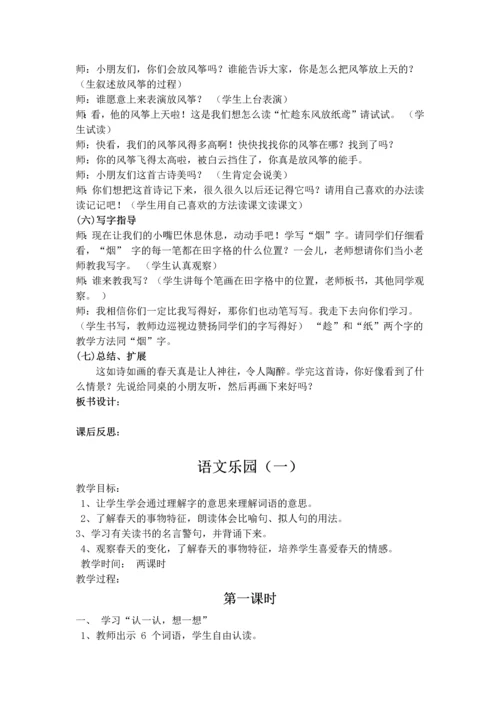 师：小朋友们，你们会放风筝吗？谁能告诉大家，你是怎么把风筝放上天的？（生叙述放风筝的过程）

师：谁愿意上来表演放风筝？ （学生上台表演）

师 看，他的风筝上天啦！这是我们想怎么读“忙趁东风放纸鸢”请试试。 （学生试读）

师：快看，我们的风筝风得多高啊！快快找找你的风筝在哪？找到了吗？

师：你的风筝飞得太高啦，被白云挡住了，你真是放风筝的能手。

师：小朋友们这首古诗美吗？ （生肯定会说美）

师 你们想把这首诗记下来，很久很久以后还记得它吗？请用自己喜欢的办法读读记记吧！（学生用自己喜欢的方法读课文读课文）

(六)写字指导

师 现在让我们的小嘴巴休息休息，动动手吧！学写“烟”字。请同学们仔细看看，“烟” 字的每一笔都在田字格的什么位置？一会儿，老师想请你们当小老师教我写字。 （学生认真观察）

师 谁来教我写？（学生讲每个笔画在田字格中的位置，老师板书，其他同学观察。 ）

师：我相信你们一定比我写得好，那你们也动笔写写。我走下去向你们学习。（学生书写，教师边巡视边赞扬同学们的字写得好） “趁”和“纸”两个字的教学方法同“烟”字。

(七)总结、扩展

这如诗如画的春天真是让人神往，令人陶醉。学完这首诗，你好像看到了什么情景？先说给同桌的小朋友听，然后再画下来好吗？

板书设计：

课后反思：

语文乐园（一）

教学目标：

1、让学生学会通过理解字的意思来理解词语的意思。

2、了解春天的事物特征，朗读体会比喻句、拟人句的用法。

3、学习有关读书的名言警句，并背诵下来。

4、观察春天的变化，了解春天的事物特征，培养学生喜爱春天的情感。

教学时间： 两课时

教学过程：

第一课时

一、 学习“认一认，想一想”

1、教师出示 6 个词语，学生自由认读。